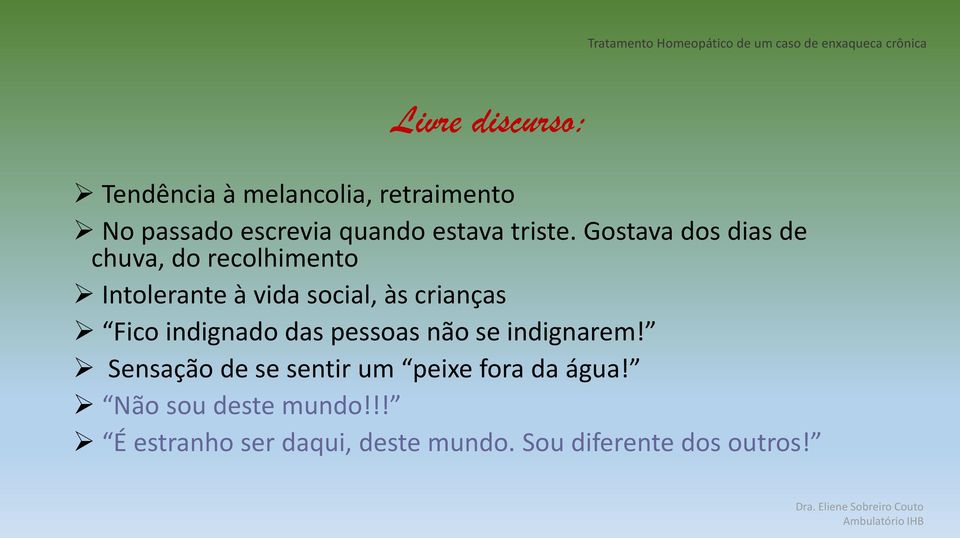 Tratamento Homeopático de um caso de enxaqueca crônica

Livre discurso:

➢ Tendência à melancolia, retraimento
➢ No passado escrevia quando estava triste. Gostava dos dias de chuva, do recolhimento
➢ Intolerante à vida social, às crianças
➢ “Fico indignado das pessoas não se indignarem!”
➢ Sensação de se sentir um “peixe fora da água!”
➢ “Não sou deste mundo!!!”
➢ “É estranho ser daqui, deste mundo. Sou diferente dos outros!”

Dra. Eliene Sobreiro Couto
Ambulatório IHB